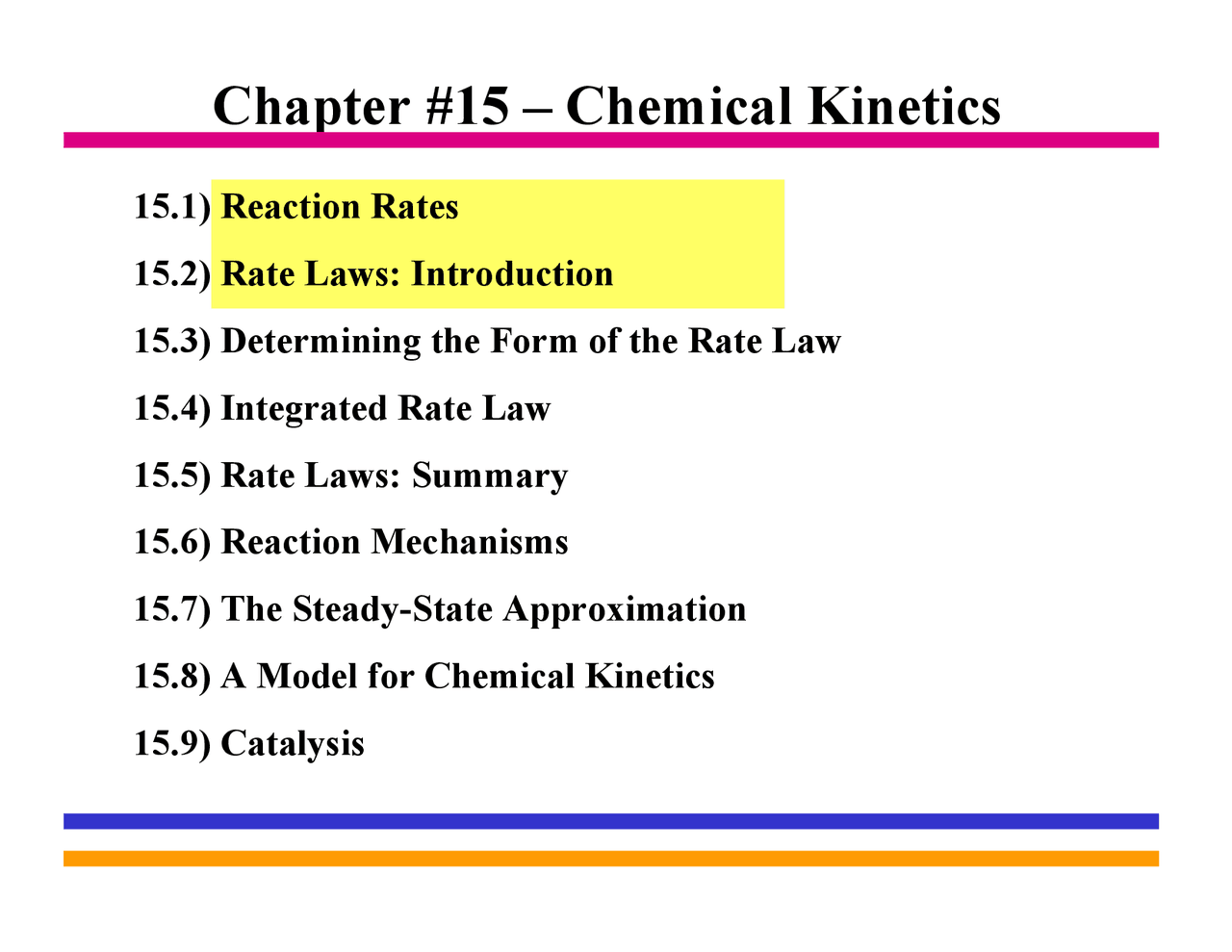 Chapter #15 – Chemical Kinetics

15.1) Reaction Rates

15.2) Rate Laws: Introduction

15.3) Determining the Form of the Rate Law

15.4) Integrated Rate Law

15.5) Rate Laws: Summary

15.6) Reaction Mechanisms

15.7) The Steady-State Approximation

15.8) A Model for Chemical Kinetics

15.9) Catalysis